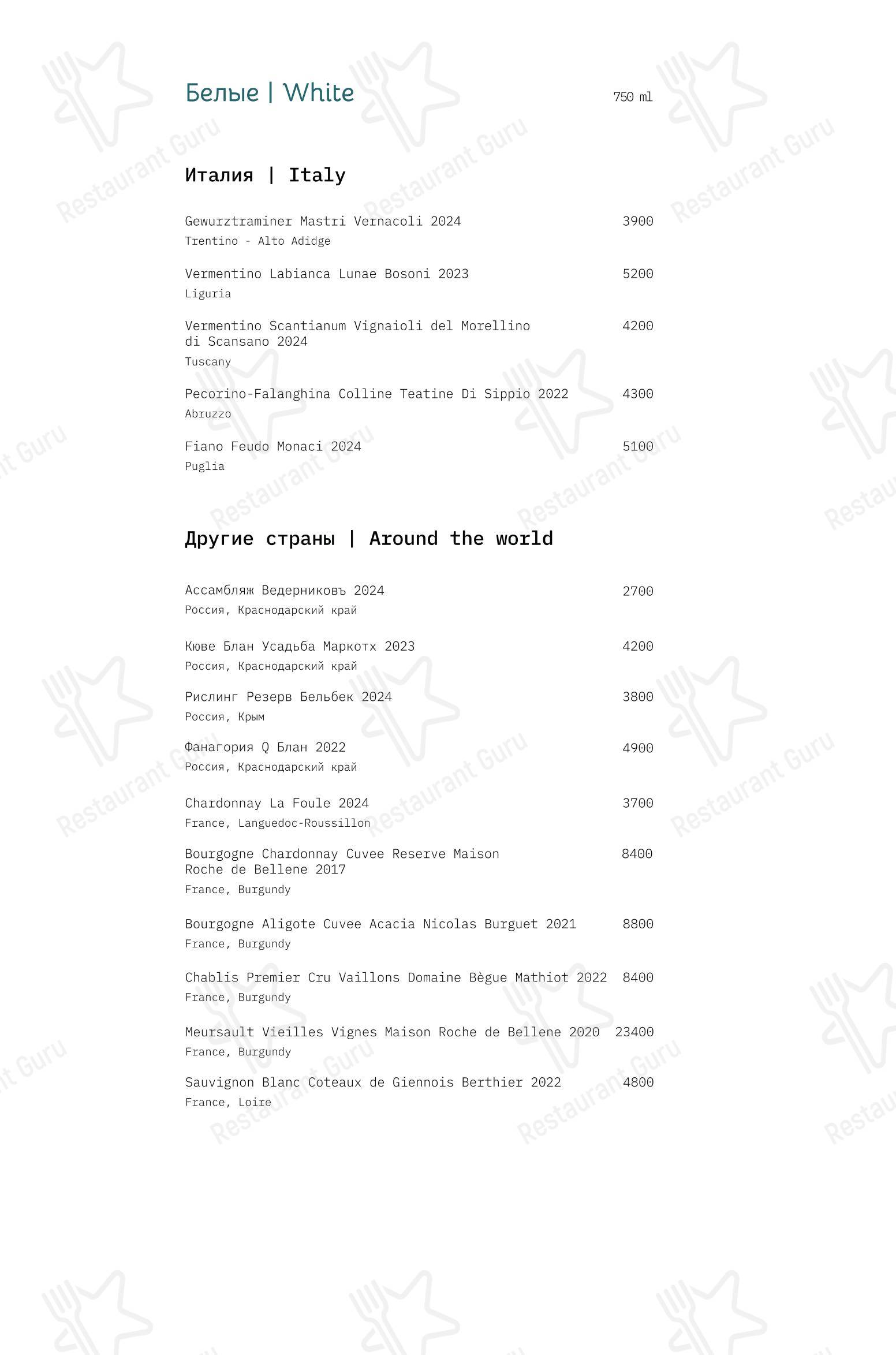 Белые | White

750 ml

Италия | Italy

Gewurztraminer Mastri Vernacoli 2024 3900
Trentino - Alto Adidge

Vermentino Labianca Lunae Bosoni 2023 5200
Liguria

Vermentino Scantianum Vignaioli del Morellino di Scansano 2024 4200
Tuscany

Pecorino-Falanghina Colline Teatine Di Sippio 2022 4300
Abruzzo

Fiano Feudo Monaci 2024 5100
Puglia

Другие страны | Around the world

Ассамбляж Ведерниковъ 2024 2700
Россия, Краснодарский край

Кюве Блан Усадьба Маркотх 2023 4200
Россия, Краснодарский край

Рислинг Резерв Бельбек 2024 3800
Россия, Крым

Фанагория Q Блан 2022 4900
Россия, Краснодарский край

Chardonnay La Foule 2024 3700
France, Languedoc-Roussillon

Bourgogne Chardonnay Cuvee Reserve Maison Roche de Bellene 2017 8400
France, Burgundy

Bourgogne Aligote Cuvee Acacia Nicolas Burguet 2021 8800
France, Burgundy

Chablis Premier Cru Vaillons Domaine Bègue Mathiot 2022 8400
France, Burgundy

Meursault Vieilles Vignes Maison Roche de Bellene 2020 23400
France, Burgundy

Sauvignon Blanc Coteaux de Giennois Berthier 2022 4800
France, Loire

Restaurant Guru